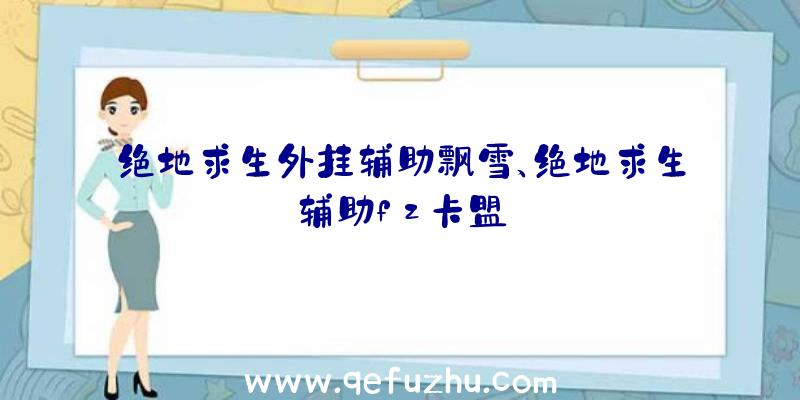 绝地求生外挂辅助飘雪、绝地求生辅助fz卡盟

www.qefuzhu.com